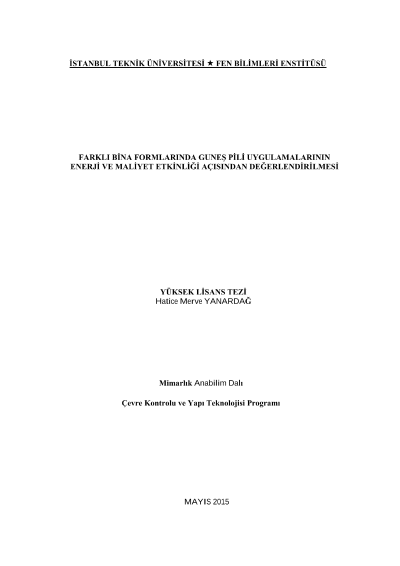 İSTANBUL TEKNİK ÜNİVERSİTESİ ★ FEN BİLİMLERİ ENSTİTÜSÜ

FARKLI BİNA FORMLARINDA GUNEŞ PİLİ UYGULAMALARININ ENERJİ VE MALİYET ETKİNLİĞİ AÇISINDAN DEĞERLENDİRİLMESİ

YÜKSEK LİSANS TEZİ
Hatice Merve YANARDAĞ

Mimarlık Anabilim Dalı

Çevre Kontrolu ve Yapı Teknolojisi Programı

MAYIS 2015